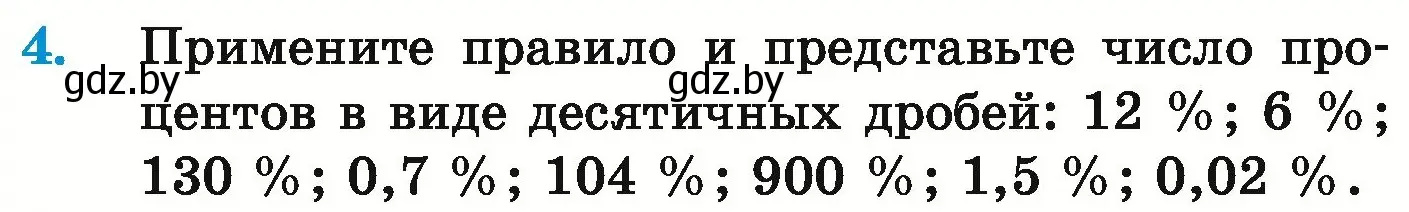 4. Примените правило и представьте число процентов в виде десятичных дробей: 12 %; 6 %; 130 %; 0,7 %; 104 %; 900 %; 1,5 %; 0,02 %.

gdz.by gdz.by